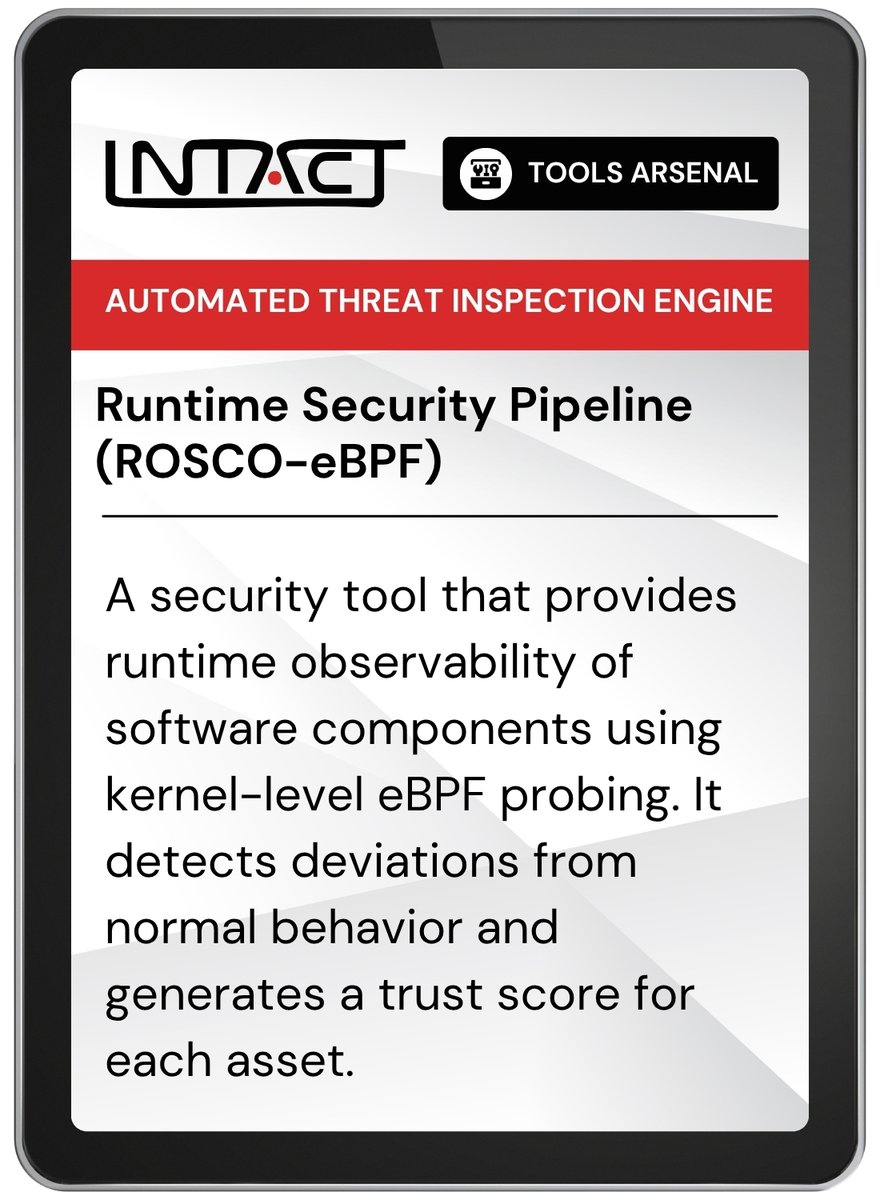 INTACT

TOOLS ARSENAL

AUTOMATED THREAT INSPECTION ENGINE

Runtime Security Pipeline (ROSCO-eBPF)

A security tool that provides runtime observability of software components using kernel-level eBPF probing. It detects deviations from normal behavior and generates a trust score for each asset.